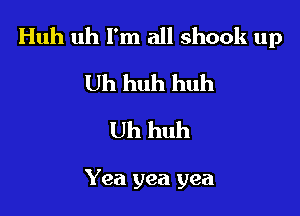 Huh uh I'm all shook up

Uh huh huh

Uh huh

Yea yea yea